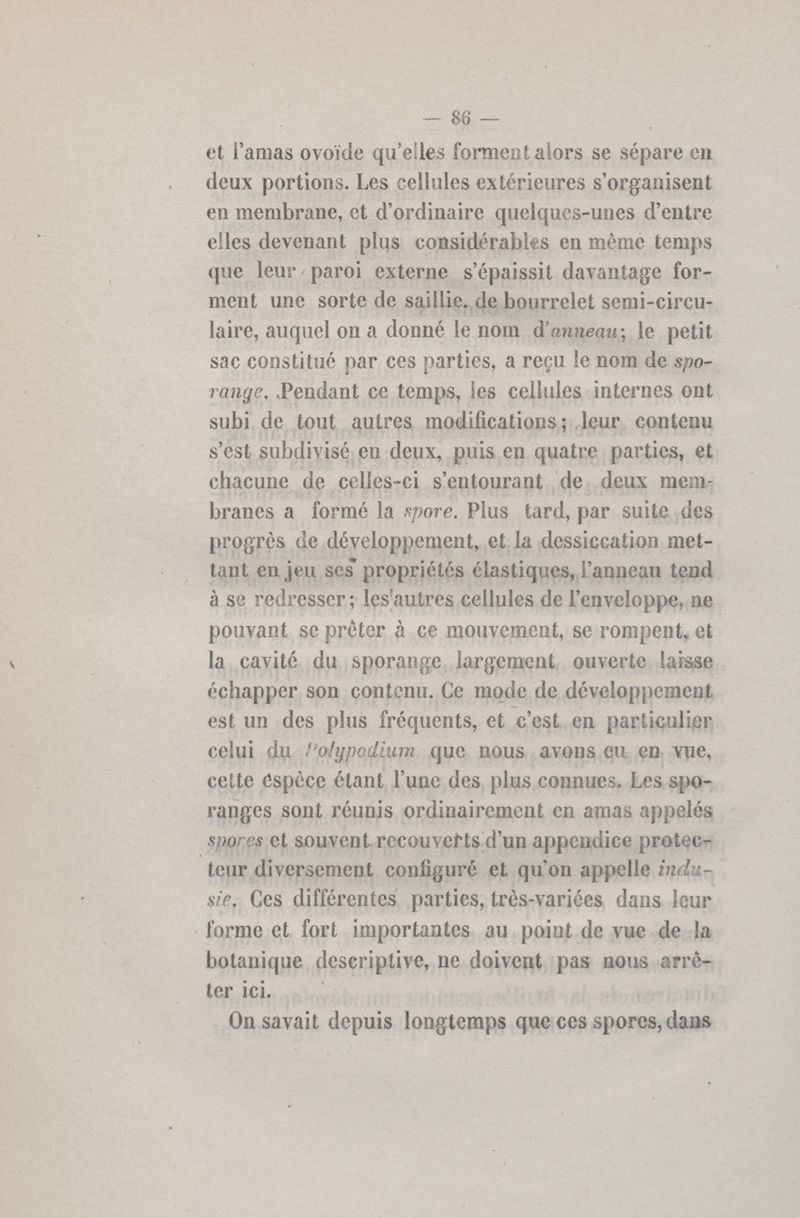 — 86 —

et l'amas ovoïde qu'elles forment alors se sépare en deux portions. Les cellules extérieures s'organisent en membrane, et d'ordinaire quelques-unes d'entre elles devenant plus considérables en même temps que leur paroi externe s'épaissit davantage forment une sorte de saillie, de bourrelet semi-circulaire, auquel on a donné le nom d'anneau; le petit sac constitué par ces parties, a reçu le nom de sporange. Pendant ce temps, les cellules internes ont subi de tout autres modifications; leur contenu s'est subdivisé en deux, puis en quatre parties, et chacune de celles-ci s'entourant de deux membranes a formé la spore. Plus tard, par suite des progrès de développement, et la dessiccation mettant en jeu ses propriétés élastiques, l'anneau tend à se redresser; les autres cellules de l'enveloppe, ne pouvant se prêter à ce mouvement, se rompent, et la cavité du sporange largement ouverte laisse échapper son contenu. Ce mode de développement est un des plus fréquents, et c'est en particulier celui du Polypodium que nous avons eu en vue, cette espèce étant l'une des plus connues. Les sporanges sont réunis ordinairement en amas appelés spores et souvent recouverts d'un appendice protecteur diversement configuré et qu'on appelle indusie. Ces différentes parties, très-variées dans leur forme et fort importantes au point de vue de la botanique descriptive, ne doivent pas nous arrêter ici.

On savait depuis longtemps que ces spores, dans